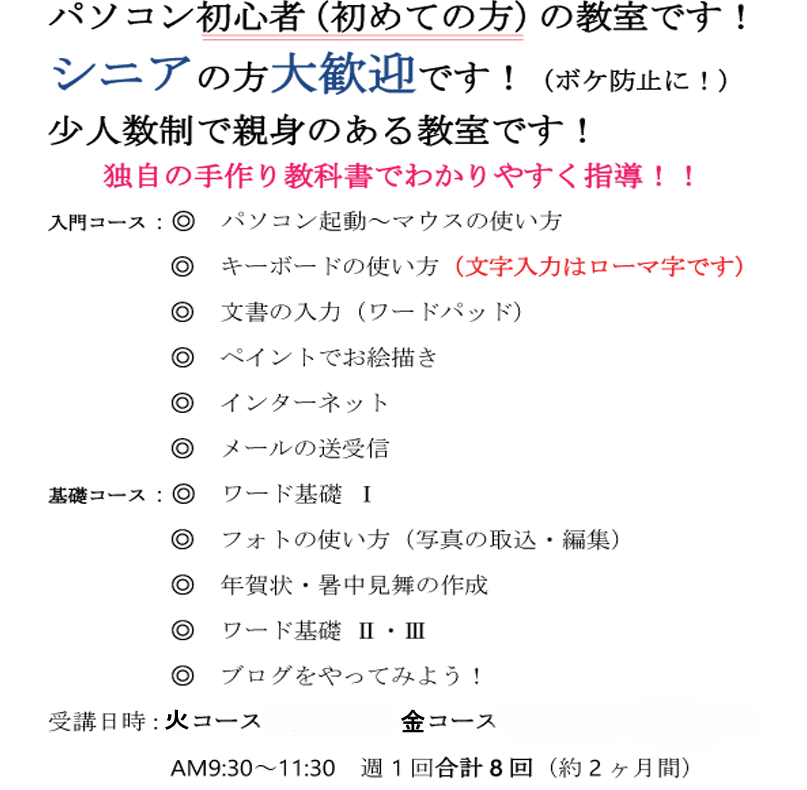 パソコン初心者（初めての方）の教室です！

シニアの方大歓迎です！（ボケ防止に！）

少人数制で親身のある教室です！

独自の手作り教科書でわかりやすく指導！！

入門コース：◎　パソコン起動～マウスの使い方
◎　キーボードの使い方（文字入力はローマ字です）
◎　文書の入力（ワードパッド）
◎　ペイントでお絵描き
◎　インターネット
◎　メールの送受信

基礎コース：◎　ワード基礎　Ⅰ
◎　フォトの使い方（写真の取込・編集）
◎　年賀状・暑中見舞の作成
◎　ワード基礎　Ⅱ・Ⅲ
◎　ブログをやってみよう！

受講日時：火コース　金コース

AM9:30～11:30　週１回合計８回（約２ヶ月間）